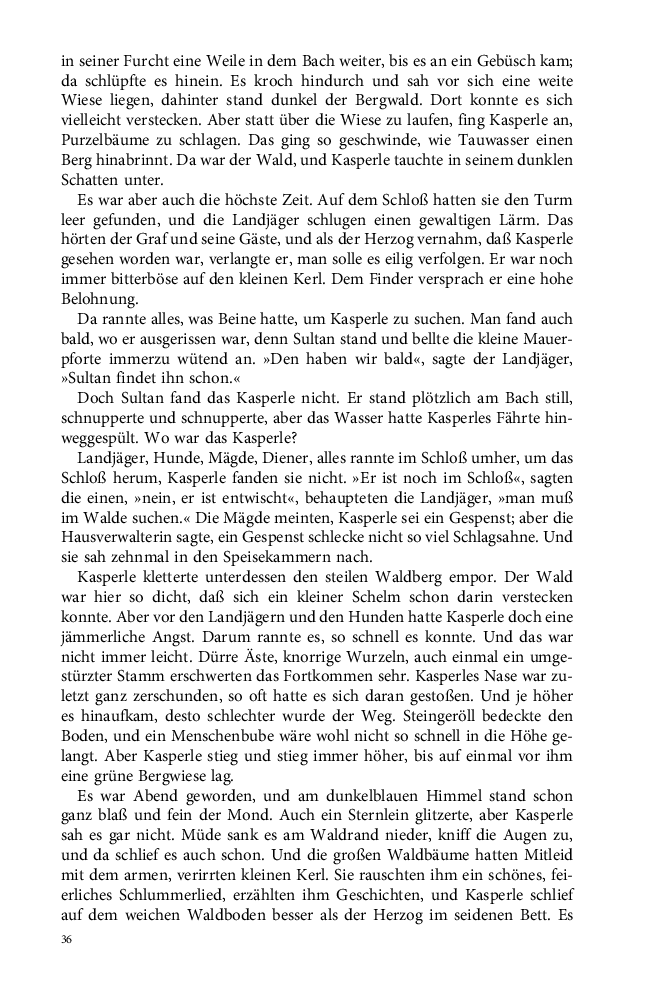 in seiner Furcht eine Weile in dem Bach weiter, bis es an ein Gebüsch kam; da schlüpfte es hinein. Es kroch hindurch und sah vor sich eine weite Wiese liegen, dahinter stand dunkel der Bergwald. Dort konnte es sich vielleicht verstecken. Aber statt über die Wiese zu laufen, fing Kasperle an, Purzelbäume zu schlagen. Das ging so geschwinde, wie Tauwasser einen Berg hinabrinnt. Da war der Wald, und Kasperle tauchte in seinem dunklen Schatten unter.

Es war aber auch die höchste Zeit. Auf dem Schloß hatten sie den Turm leer gefunden, und die Landjäger schlugen einen gewaltigen Lärm. Das hörten der Graf und seine Gäste, und als der Herzog vernahm, daß Kasperle gesehen worden war, verlangte er, man solle es eilig verfolgen. Er war noch immer bitterböse auf den kleinen Kerl. Dem Finder versprach er eine hohe Belohnung.

Da rannte alles, was Beine hatte, um Kasperle zu suchen. Man fand auch bald, wo er ausgerissen war, denn Sultan stand und bellte die kleine Mauerpforte immerzu wütend an. »Den haben wir bald«, sagte der Landjäger, »Sultan findet ihn schon.«

Doch Sultan fand das Kasperle nicht. Er stand plötzlich am Bach still, schnupperte und schnupperte, aber das Wasser hatte Kasperles Fährte hinweggespült. Wo war das Kasperle?

Landjäger, Hunde, Mägde, Diener, alles rannte im Schloß umher, um das Schloß herum, Kasperle fanden sie nicht. »Er ist noch im Schloß«, sagten die einen, »nein, er ist entwischt«, behaupteten die Landjäger, »man muß im Walde suchen.« Die Mägde meinten, Kasperle sei ein Gespenst; aber die Hausverwalterin sagte, ein Gespenst schlecke nicht so viel Schlagsahne. Und sie sah zehnmal in den Speisekammern nach.

Kasperle kletterte unterdessen den steilen Waldberg empor. Der Wald war hier so dicht, daß sich ein kleiner Schelm schon darin verstecken konnte. Aber vor den Landjägern und den Hunden hatte Kasperle doch eine jämmerliche Angst. Darum rannte es, so schnell es konnte. Und das war nicht immer leicht. Dürre Äste, knorrige Wurzeln, auch einmal ein umgestürzter Stamm erschwerten das Fortkommen sehr. Kasperles Nase war zuletzt ganz zerschunden, so oft hatte es sich daran gestoßen. Und je höher es hinaufkam, desto schlechter wurde der Weg. Steingeröll bedeckte den Boden, und ein Menschenbube wäre wohl nicht so schnell in die Höhe gelangt. Aber Kasperle stieg und stieg immer höher, bis auf einmal vor ihm eine grüne Bergwiese lag.

Es war Abend geworden, und am dunkelblauen Himmel stand schon ganz blaß und fein der Mond. Auch ein Sternlein glitzerte, aber Kasperle sah es gar nicht. Müde sank es am Waldrand nieder, kniff die Augen zu, und da schlief es auch schon. Und die großen Waldbäume hatten Mitleid mit dem armen, verirrten kleinen Kerl. Sie rauschten ihm ein schönes, feierliches Schlummerlied, erzählten ihm Geschichten, und Kasperle schlief auf dem weichen Waldboden besser als der Herzog im seidenen Bett. Es

36